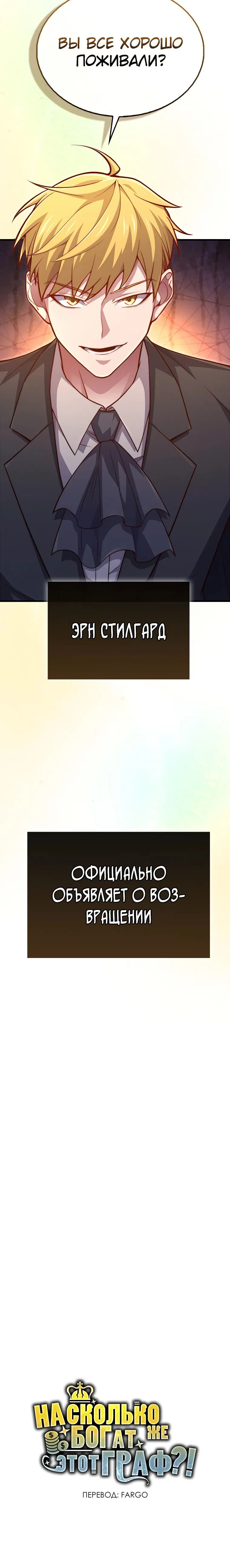 ВЫ ВСЕ ХОРОШО ПОЖИВАЛИ?

ЭРН СТИЛГАРД

ОФИЦИАЛЬНО ОБЪЯВЛЯЕТ О ВОЗВРАЩЕНИИ

НАСКОЛЬКО ЖЕ БОГАТ ЭТОТ ГРАФ?!

ПЕРЕВОД: FARGO